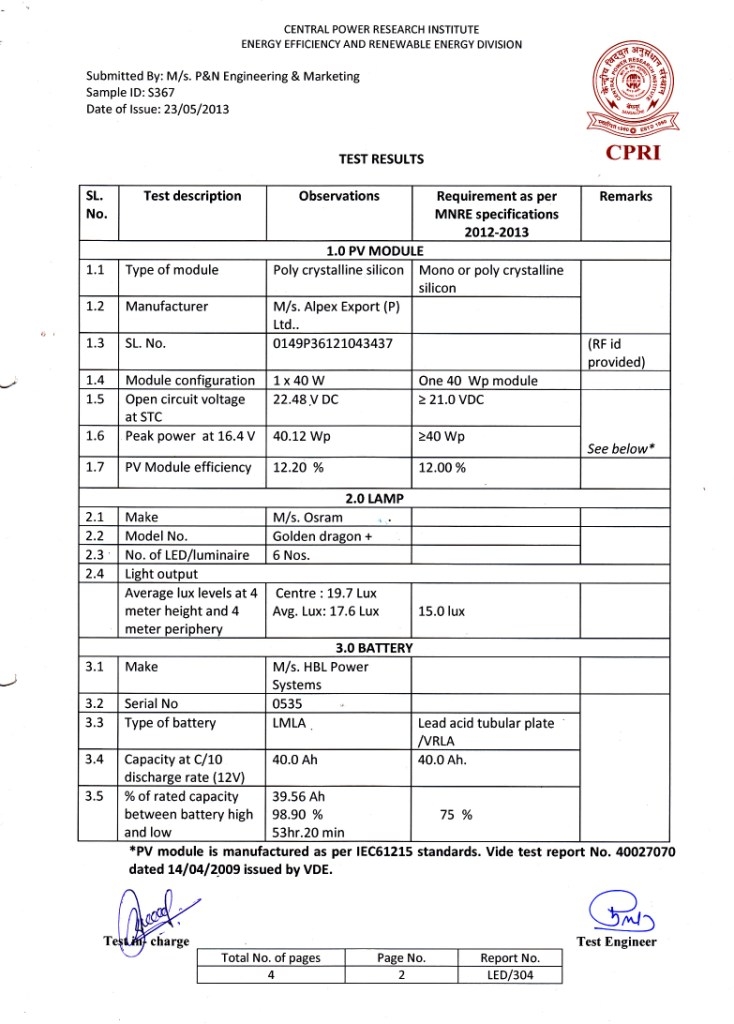 CENTRAL POWER RESEARCH INSTITUTE
ENERGY EFFICIENCY AND RENEWABLE ENERGY DIVISION

Submitted By: M/s. P&N Engineering & Marketing
Sample ID: S367
Date of Issue: 23/05/2013

CPRI

TEST RESULTS

| SL. No. | Test description | Observations | Requirement as per MNRE specifications 2012-2013 | Remarks |
|---|---|---|---|---|
| | | 1.0 PV MODULE | | |
| 1.1 | Type of module | Poly crystalline silicon | Mono or poly crystalline silicon | |
| 1.2 | Manufacturer | M/s. Alpex Export (P) Ltd.. | | |
| 1.3 | SL. No. | 0149P36121043437 | | (RF id provided) |
| 1.4 | Module configuration | 1 x 40 W | One 40 Wp module | |
| 1.5 | Open circuit voltage at STC | 22.48 V DC | ≥ 21.0 VDC | |
| 1.6 | Peak power at 16.4 V | 40.12 Wp | ≥40 Wp | See below* |
| 1.7 | PV Module efficiency | 12.20 % | 12.00 % | |
| | | 2.0 LAMP | | |
| 2.1 | Make | M/s. Osram | | |
| 2.2 | Model No. | Golden dragon + | | |
| 2.3 | No. of LED/luminaire | 6 Nos. | | |
| 2.4 | Light output | | | |
| | Average lux levels at 4 meter height and 4 meter periphery | Centre : 19.7 Lux Avg. Lux: 17.6 Lux | 15.0 lux | |
| | | 3.0 BATTERY | | |
| 3.1 | Make | M/s. HBL Power Systems | | |
| 3.2 | Serial No | 0535 | | |
| 3.3 | Type of battery | LMLA | Lead acid tubular plate /VRLA | |
| 3.4 | Capacity at C/10 discharge rate (12V) | 40.0 Ah | 40.0 Ah. | |
| 3.5 | % of rated capacity between battery high and low | 39.56 Ah 98.90 % 53hr.20 min | 75 % | |

*PV module is manufactured as per IEC61215 standards. Vide test report No. 40027070 dated 14/04/2009 issued by VDE.

Test In- charge

Test Engineer

| Total No. of pages | Page No. | Report No. |
|---|---|---|
| 4 | 2 | LED/304 |